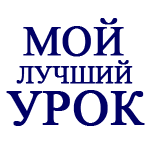 МОЙ
ЛУЧШИЙ
УРОК